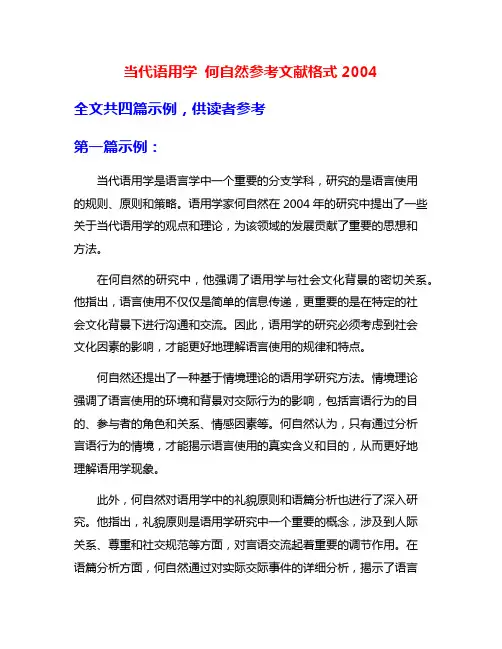 当代语用学 何自然参考文献格式 2004

全文共四篇示例，供读者参考

第一篇示例：

当代语用学是语言学中一个重要的分支学科，研究的是语言使用的规则、原则和策略。语用学家何自然在 2004 年的研究中提出了一些关于当代语用学的观点和理论，为该领域的发展贡献了重要的思想和方法。

在何自然的研究中，他强调了语用学与社会文化背景的密切关系。他指出，语言使用不仅仅是简单的信息传递，更重要的是在特定的社会文化背景下进行沟通和交流。因此，语用学的研究必须考虑到社会文化因素的影响，才能更好地理解语言使用的规律和特点。

何自然还提出了一种基于情境理论的语用学研究方法。情境理论强调了语言使用的环境和背景对交际行为的影响，包括言语行为的目的、参与者的角色和关系、情感因素等。何自然认为，只有通过分析言语行为的情境，才能揭示语言使用的真实含义和目的，从而更好地理解语用学现象。

此外，何自然对语用学中的礼貌原则和语篇分析也进行了深入研究。他指出，礼貌原则是语用学研究中一个重要的概念，涉及到人际关系、尊重和社交规范等方面，对言语交流起着重要的调节作用。在语篇分析方面，何自然通过对实际交际事件的详细分析，揭示了语言